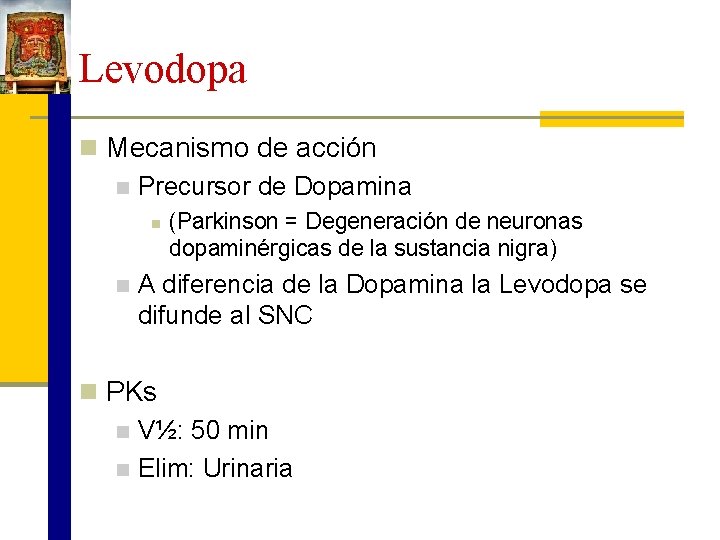 Levodopa

Mecanismo de acción

Precursor de Dopamina

(Parkinson = Degeneración de neuronas dopaminérgicas de la sustancia nigra)

A diferencia de la Dopamina la Levodopa se difunde al SNC

PKs

V½: 50 min

Elim: Urinaria